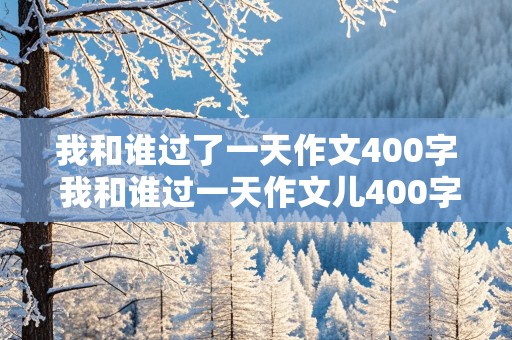 我和谁过了一天作文400字
我和谁过一天作文儿400字